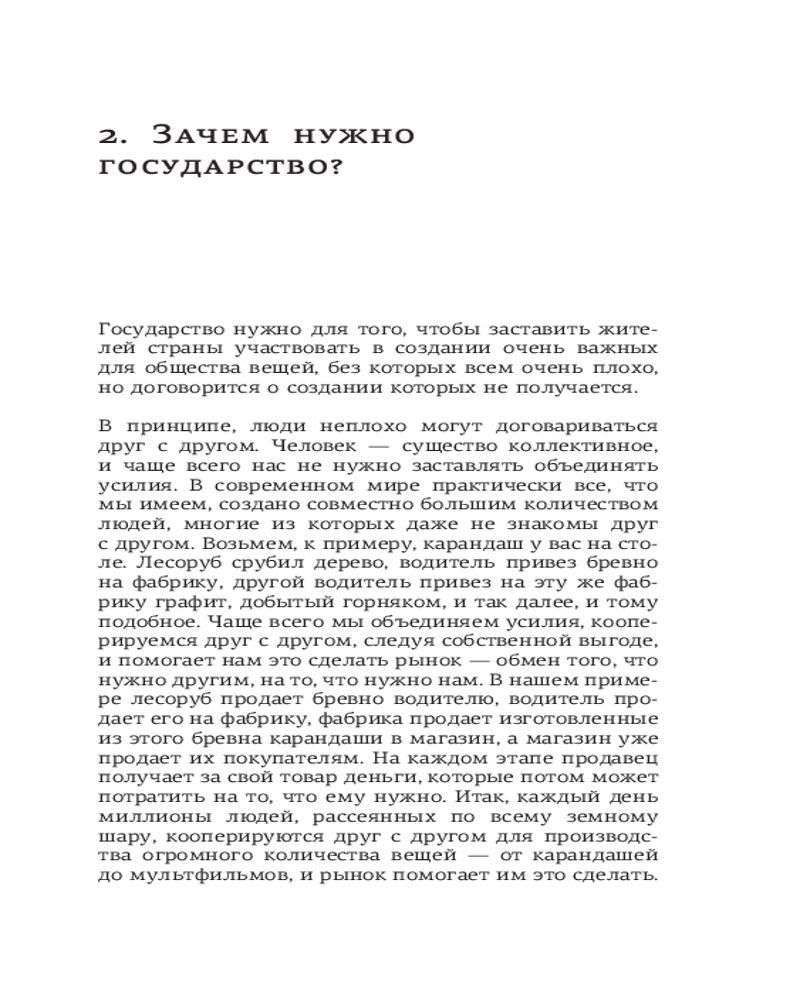 2. Зачем нужно государство?

Государство нужно для того, чтобы заставить жителей страны участвовать в создании очень важных для общества вещей, без которых всем очень плохо, но договорится о создании которых не получается.

В принципе, люди неплохо могут договариваться друг с другом. Человек — существо коллективное, и чаще всего нас не нужно заставлять объединять усилия. В современном мире практически все, что мы имеем, создано совместно большим количеством людей, многие из которых даже не знакомы друг с другом. Возьмем, к примеру, карандаш у вас на столе. Лесоруб срубил дерево, водитель привез бревно на фабрику, другой водитель привез на эту же фабрику графит, добытый горняком, и так далее, и тому подобное. Чаще всего мы объединяем усилия, кооперируемся друг с другом, следуя собственной выгоде, и помогает нам это сделать рынок — обмен того, что нужно другим, на то, что нужно нам. В нашем примере лесоруб продает бревно водителю, водитель продает его на фабрику, фабрика продает изготовленные из этого бревна карандаши в магазин, а магазин уже продает их покупателям. На каждом этапе продавец получает за свой товар деньги, которые потом может потратить на то, что ему нужно. Итак, каждый день миллионы людей, рассеянных по всему земному шару, кооперируются друг с другом для производства огромного количества вещей — от карандашей до мультфильмов, и рынок помогает им это сделать.